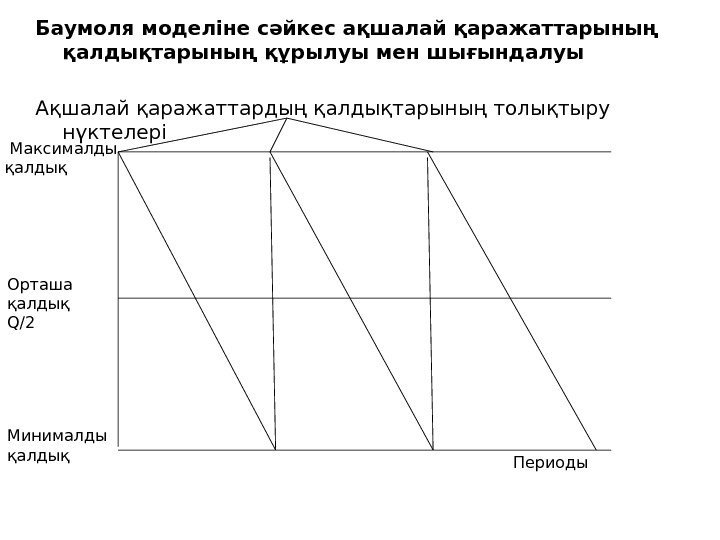 Баумоля моделіне сәйкес ақшалай қаражаттарының қалдықтарының құрылуы мен шығындалуы

Ақшалай қаражаттардың қалдықтарының толықтыру нүктелері

Максималды қалдық

Орташа қалдық Q/2

Минималды қалдық

Периоды